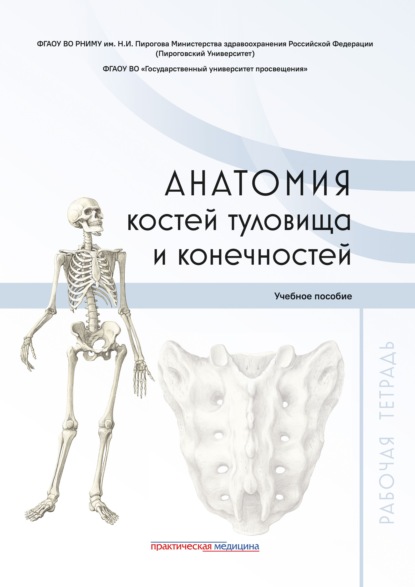 ФГАОУ ВО РНИМУ им. Н.И. Пирогова Министерства здравоохранения Российской Федерации (Пироговский Университет)

ФГАОУ ВО «Государственный университет просвещения»

АНАТОМИЯ
костей туловища
и конечностей

Учебное пособие

РАБОЧАЯ ТЕТРАДЬ

практическая медицина